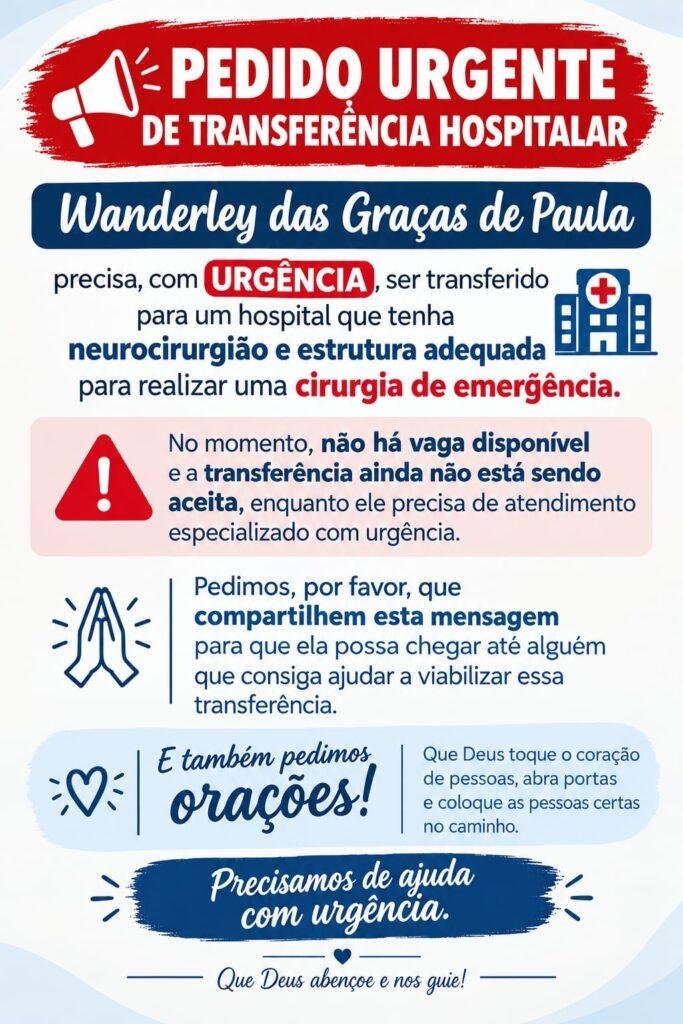 PEDIDO URGENTE
DE TRANSFERÊNCIA HOSPITALAR

Wanderley das Graças de Paula

precisa, com URGÊNCIA, ser transferido para um hospital que tenha neurocirurgião e estrutura adequada para realizar uma cirurgia de emergência.

No momento, não há vaga disponível e a transferência ainda não está sendo aceita, enquanto ele precisa de atendimento especializado com urgência.

Pedimos, por favor, que compartilhem esta mensagem para que ela possa chegar até alguém que consiga ajudar a viabilizar essa transferência.

E também pedimos orações!

Que Deus toque o coração de pessoas, abra portas e coloque as pessoas certas no caminho.

Precisamos de ajuda com urgência.

Que Deus abençoe e nos guie!